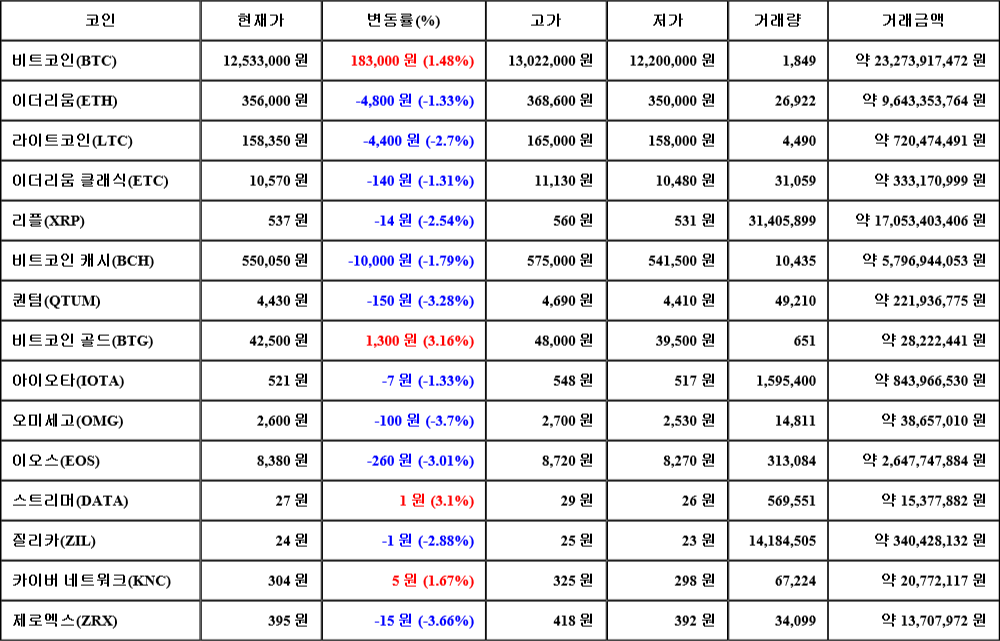 | 코인 | 현재가 | 변동률(%) | 고가 | 저가 | 거래량 | 거래금액 |
|---|---|---|---|---|---|---|
| 비트코인(BTC) | 12,533,000 원 | 183,000 원 (1.48%) | 13,022,000 원 | 12,200,000 원 | 1,849 | 약 23,273,917,472 원 |
| 이더리움(ETH) | 356,000 원 | -4,800 원 (-1.33%) | 368,600 원 | 350,000 원 | 26,922 | 약 9,643,353,764 원 |
| 라이트코인(LTC) | 158,350 원 | -4,400 원 (-2.7%) | 165,000 원 | 158,000 원 | 4,490 | 약 720,474,491 원 |
| 이더리움 클래식(ETC) | 10,570 원 | -140 원 (-1.31%) | 11,130 원 | 10,480 원 | 31,059 | 약 333,170,999 원 |
| 리플(XRP) | 537 원 | -14 원 (-2.54%) | 560 원 | 531 원 | 31,405,899 | 약 17,053,403,406 원 |
| 비트코인 캐시(BCH) | 550,050 원 | -10,000 원 (-1.79%) | 575,000 원 | 541,500 원 | 10,435 | 약 5,796,944,053 원 |
| 퀀텀(QTUM) | 4,430 원 | -150 원 (-3.28%) | 4,690 원 | 4,410 원 | 49,210 | 약 221,936,775 원 |
| 비트코인 골드(BTG) | 42,500 원 | 1,300 원 (3.16%) | 48,000 원 | 39,500 원 | 651 | 약 28,222,441 원 |
| 아이오타(IOTA) | 521 원 | -7 원 (-1.33%) | 548 원 | 517 원 | 1,595,400 | 약 843,966,530 원 |
| 오미세고(OMG) | 2,600 원 | -100 원 (-3.7%) | 2,700 원 | 2,530 원 | 14,811 | 약 38,657,010 원 |
| 이오스(EOS) | 8,380 원 | -260 원 (-3.01%) | 8,720 원 | 8,270 원 | 313,084 | 약 2,647,747,884 원 |
| 스트리머(DATA) | 27 원 | 1 원 (3.1%) | 29 원 | 26 원 | 569,551 | 약 15,377,882 원 |
| 질리카(ZIL) | 24 원 | -1 원 (-2.88%) | 25 원 | 23 원 | 14,184,505 | 약 340,428,132 원 |
| 카이버 네트워크(KNC) | 304 원 | 5 원 (1.67%) | 325 원 | 298 원 | 67,224 | 약 20,772,117 원 |
| 제로엑스(ZRX) | 395 원 | -15 원 (-3.66%) | 418 원 | 392 원 | 34,099 | 약 13,707,972 원 |